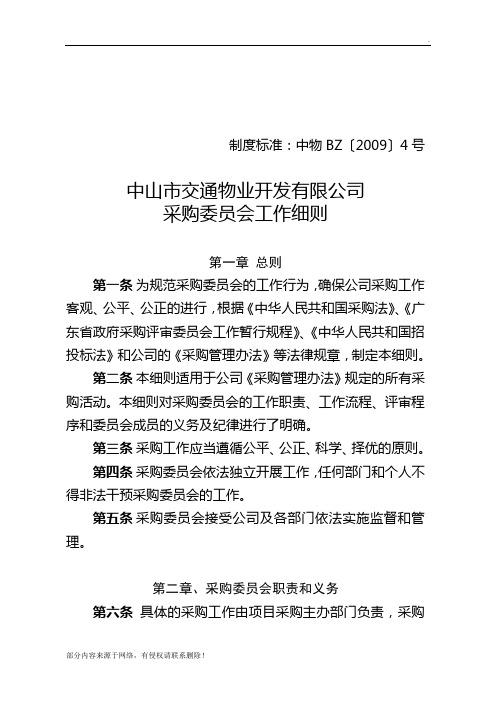 制度标准：中物 BZ〔2009〕4 号

中山市交通物业开发有限公司
采购委员会工作细则

第一章 总则

第一条 为规范采购委员会的工作行为，确保公司采购工作客观、公平、公正的进行，根据《中华人民共和国采购法》、《广东省政府采购评审委员会工作暂行规程》、《中华人民共和国招投标法》和公司的《采购管理办法》等法律规章，制定本细则。

第二条 本细则适用于公司《采购管理办法》规定的所有采购活动。本细则对采购委员会的工作职责、工作流程、评审程序和委员会成员的义务及纪律进行了明确。

第三条 采购工作应当遵循公平、公正、科学、择优的原则。

第四条 采购委员会依法独立开展工作，任何部门和个人不得非法干预采购委员会的工作。

第五条 采购委员会接受公司及各部门依法实施监督和管理。

第二章、采购委员会职责和义务

第六条 具体的采购工作由项目采购主办部门负责，采购

部分内容来源于网络，有侵权请联系删除！